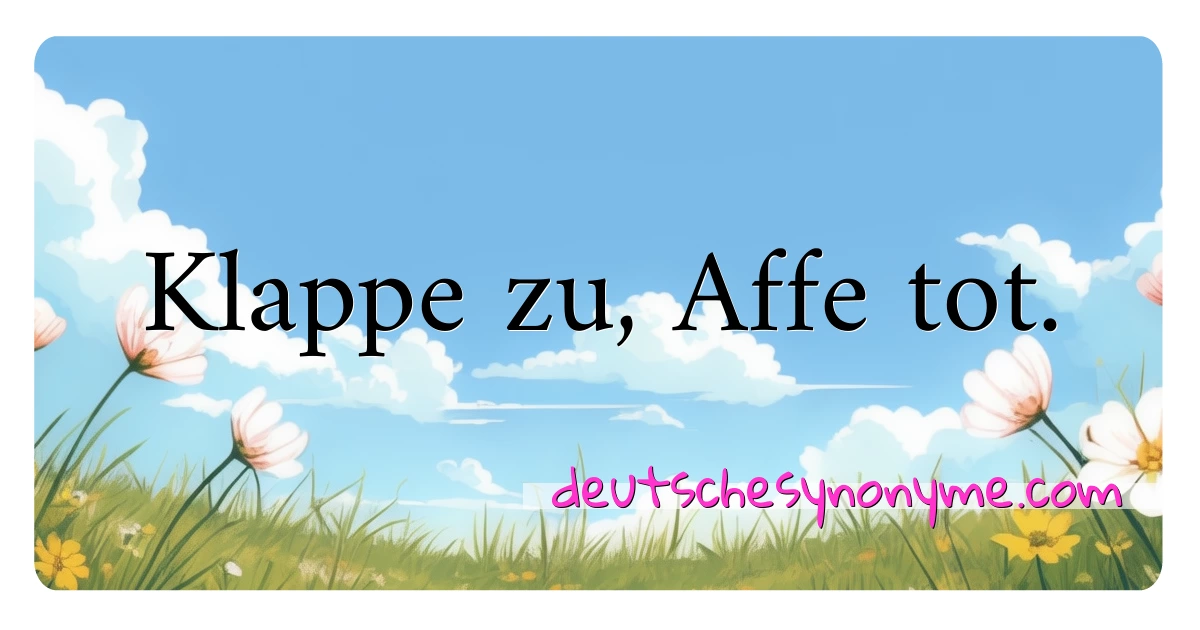 Klappe zu, Affe tot.

deutschesynonyme.com